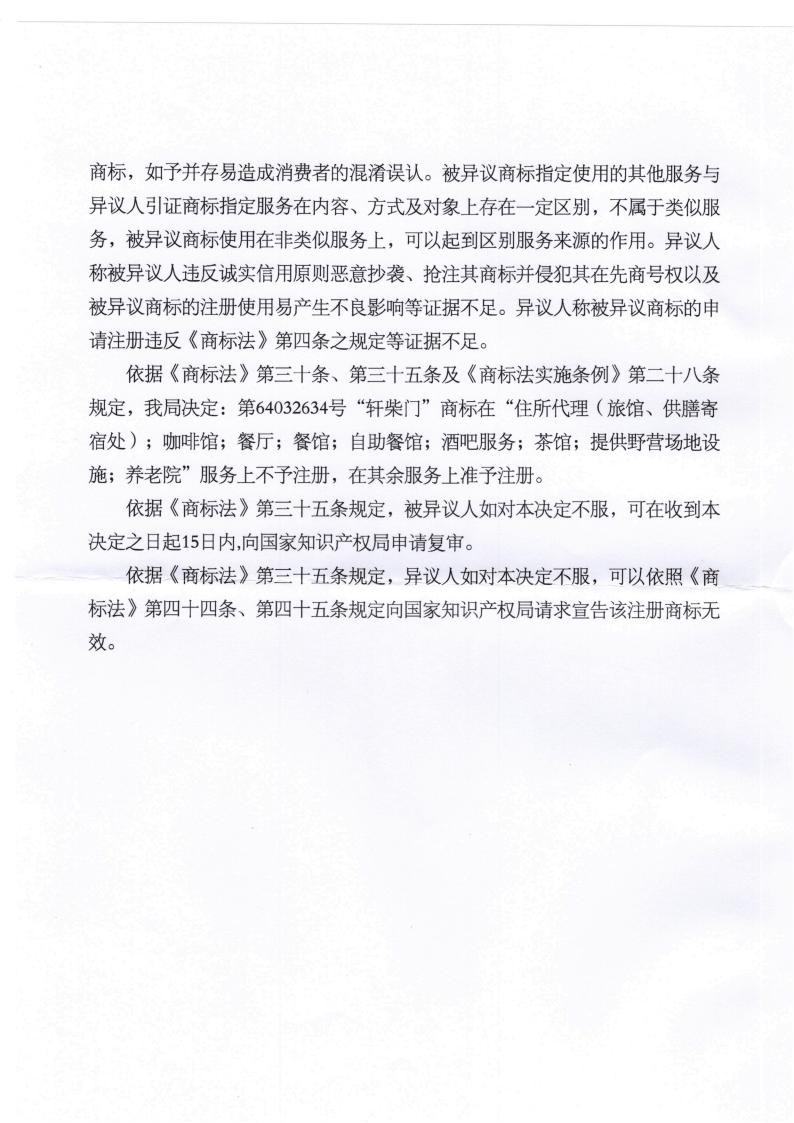 商标，如予并存易造成消费者的混淆误认。被异议商标指定使用的其他服务与异议人引证商标指定服务在内容、方式及对象上存在一定区别，不属于类似服务，被异议商标使用在非类似服务上，可以起到区别服务来源的作用。异议人称被异议人违反诚实信用原则恶意抄袭、抢注其商标并侵犯其在先商号权以及被异议商标的注册使用易产生不良影响等证据不足。异议人称被异议商标的申请注册违反《商标法》第四条之规定等证据不足。

依据《商标法》第三十条、第三十五条及《商标法实施条例》第二十八条规定，我局决定：第64032634号“轩柴门”商标在“住所代理（旅馆、供膳寄宿处）；咖啡馆；餐厅；餐馆；自助餐馆；酒吧服务；茶馆；提供野营场地设施；养老院”服务上不予注册，在其余服务上准予注册。

依据《商标法》第三十五条规定，被异议人如对本决定不服，可在收到本决定之日起15日内,向国家知识产权局申请复审。

依据《商标法》第三十五条规定，异议人如对本决定不服，可以依照《商标法》第四十四条、第四十五条规定向国家知识产权局请求宣告该注册商标无效。